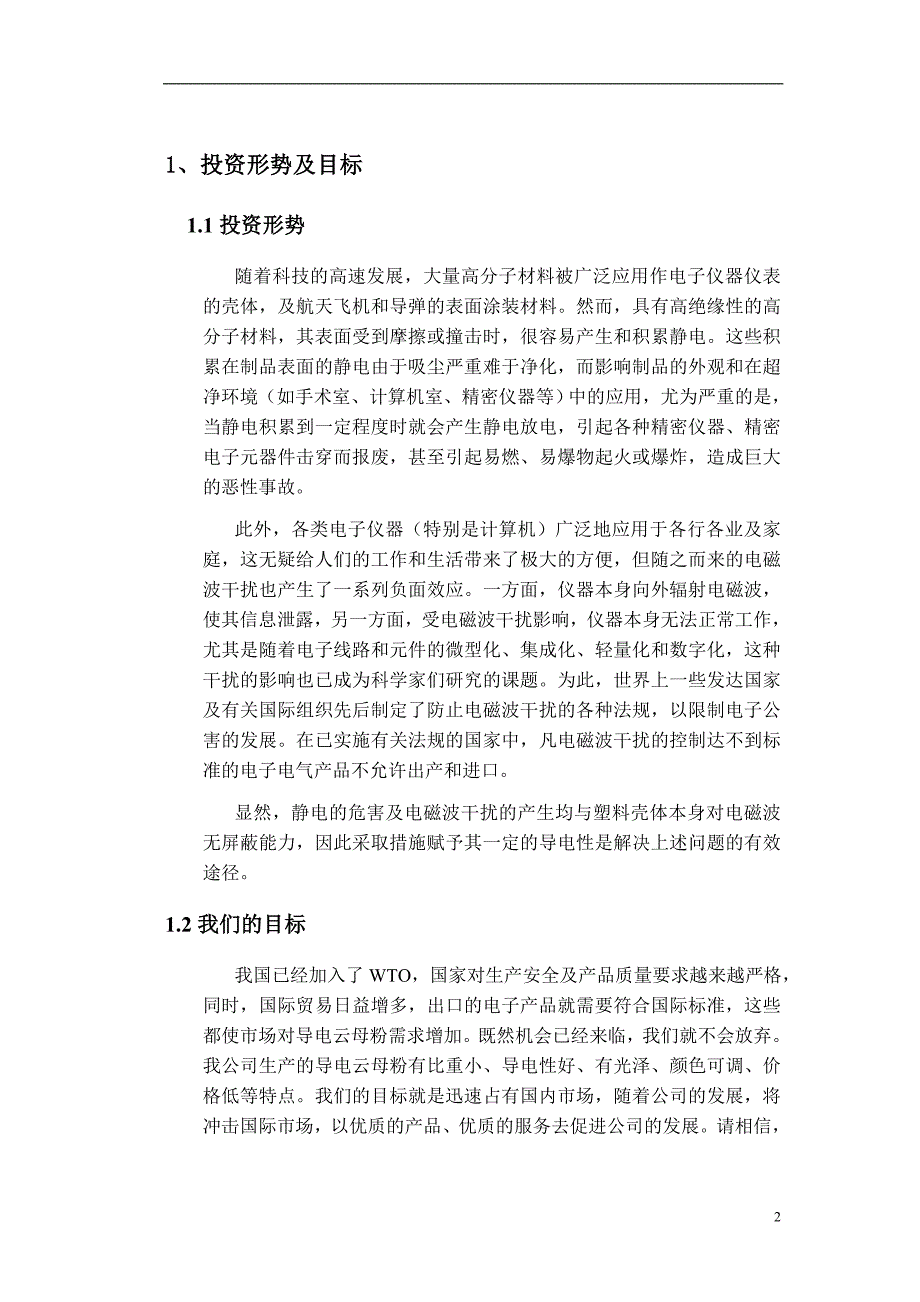 1、投资形势及目标

1.1 投资形势

随着科技的高速发展，大量高分子材料被广泛应用作电子仪器仪表的壳体，及航天飞机和导弹的表面涂装材料。然而，具有高绝缘性的高分子材料，其表面受到摩擦或撞击时，很容易产生和积累静电。这些积累在制品表面的静电由于吸尘严重难于净化，而影响制品的外观和在超净环境（如手术室、计算机室、精密仪器等）中的应用，尤为严重的是，当静电积累到一定程度时就会产生静电放电，引起各种精密仪器、精密电子元器件击穿而报废，甚至引起易燃、易爆物起火或爆炸，造成巨大的恶性事故。

此外，各类电子仪器（特别是计算机）广泛地应用于各行各业及家庭，这无疑给人们的工作和生活带来了极大的方便，但随之而来的电磁波干扰也产生了一系列负面效应。一方面，仪器本身向外辐射电磁波，使其信息泄露，另一方面，受电磁波干扰影响，仪器本身无法正常工作，尤其是随着电子线路和元件的微型化、集成化、轻量化和数字化，这种干扰的影响也已成为科学家们研究的课题。为此，世界上一些发达国家及有关国际组织先后制定了防止电磁波干扰的各种法规，以限制电子公害的发展。在已实施有关法规的国家中，凡电磁波干扰的控制达不到标准的电子电气产品不允许出产和进口。

显然，静电的危害及电磁波干扰的产生均与塑料壳体本身对电磁波无屏蔽能力，因此采取措施赋予其一定的导电性是解决上述问题的有效途径。

1.2 我们的目标

我国已经加入了 WTO，国家对生产安全及产品质量要求越来越严格，同时，国际贸易日益增多，出口的电子产品就需要符合国际标准，这些都使市场对导电云母粉需求增加。既然机会已经来临，我们就不会放弃。我公司生产的导电云母粉有比重小、导电性好、有光泽、颜色可调、价格低等特点。我们的目标就是迅速占有国内市场，随着公司的发展，将冲击国际市场，以优质的产品、优质的服务去促进公司的发展。请相信，

2